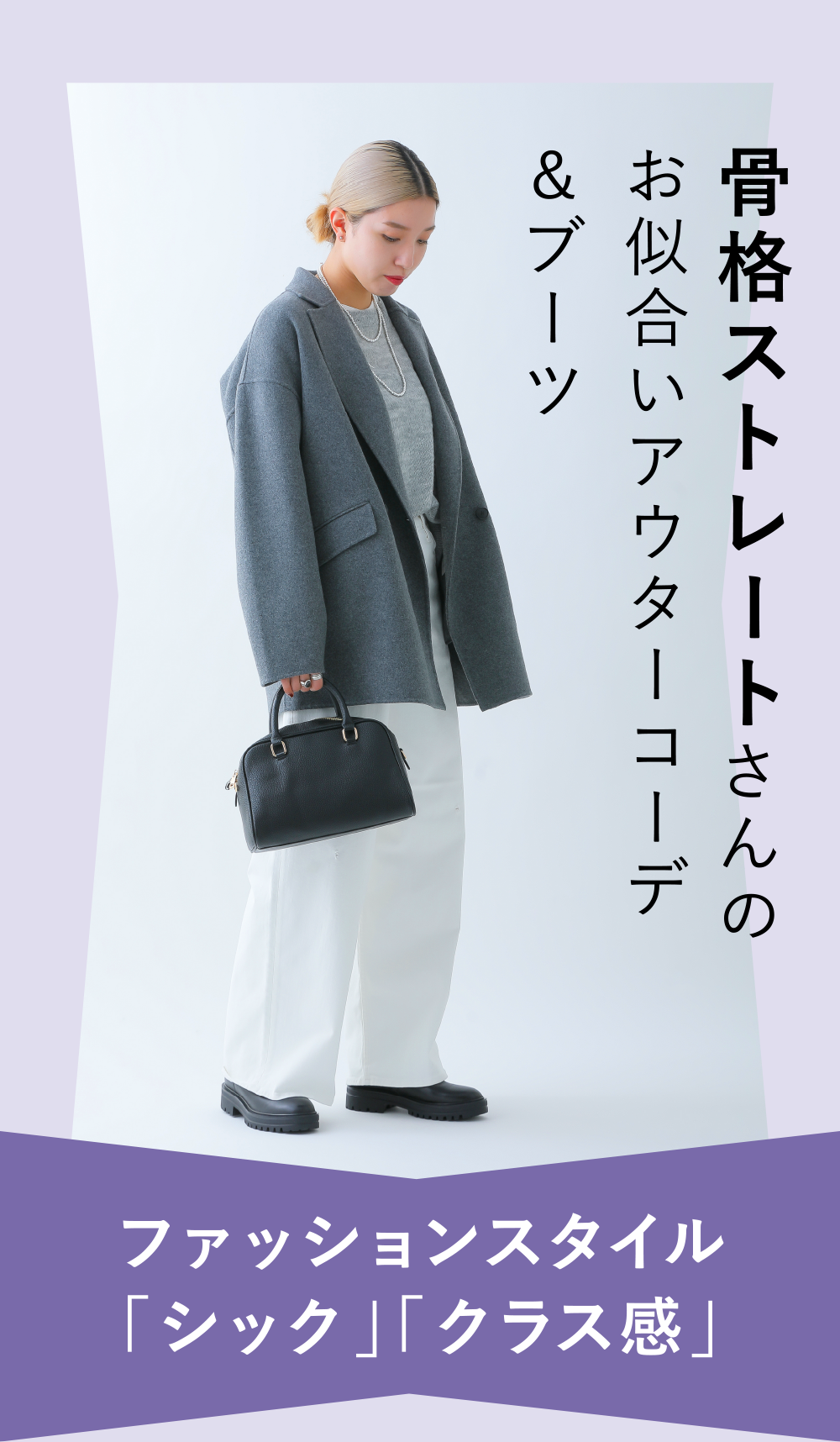 骨格ストレートさんの
お似合いアウターコーデ
＆ブーツ

ファッションスタイル
「シック」「クラス感」